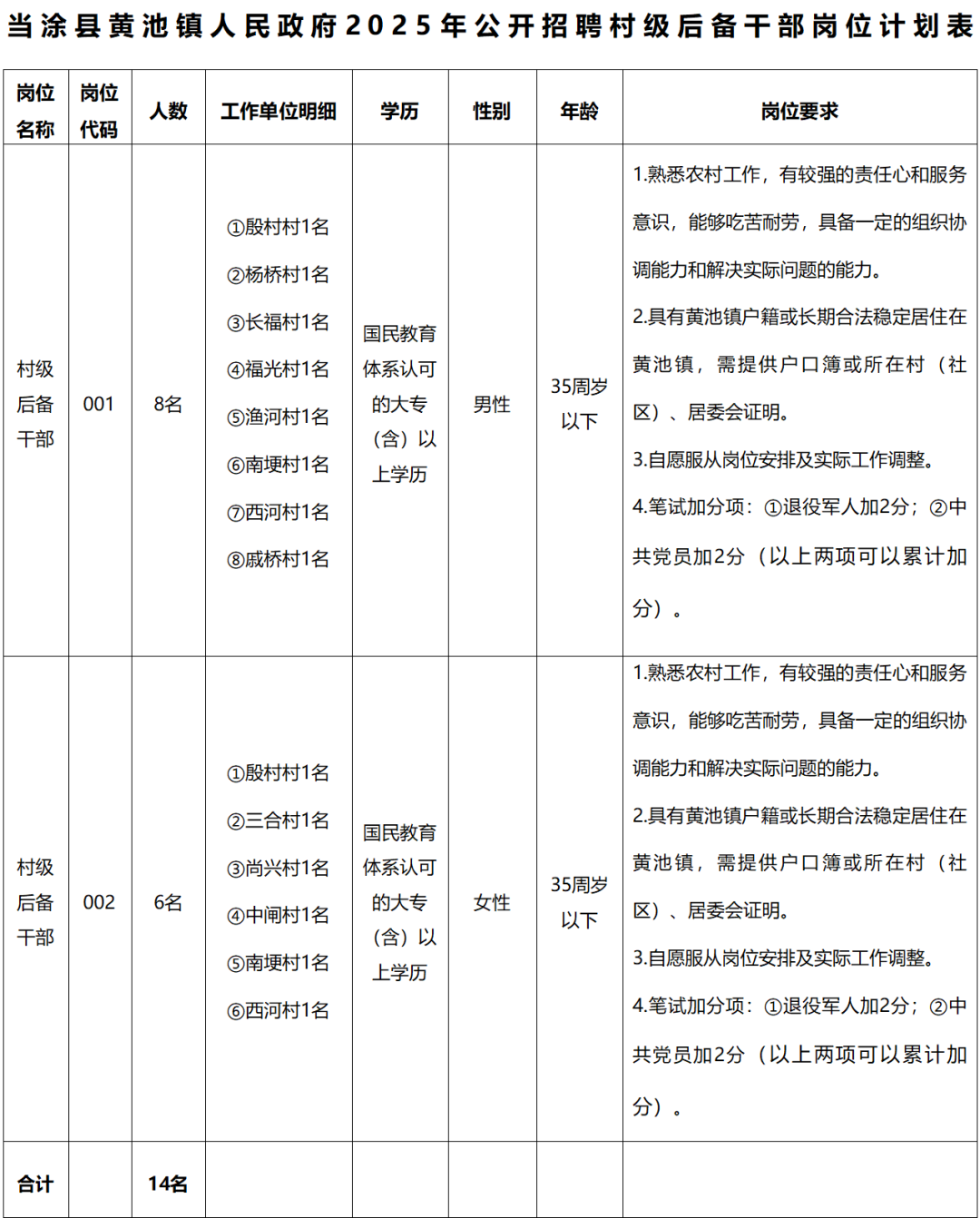 当涂县黄池镇人民政府2025年公开招聘村级后备干部岗位计划表

| 岗位名称 | 岗位代码 | 人数 | 工作单位明细 | 学历 | 性别 | 年龄 | 岗位要求 |
|---|---|---|---|---|---|---|---|
| 村级后备干部 | 001 | 8名 | ①殷村村1名 ②杨桥村1名 ③长福村1名 ④福光村1名 ⑤渔河村1名 ⑥南埂村1名 ⑦西河村1名 ⑧戚桥村1名 | 国民教育体系认可的大专（含）以上学历 | 男性 | 35周岁以下 | 1.熟悉农村工作，有较强的责任心和服务意识，能够吃苦耐劳，具备一定的组织协调能力和解决实际问题的能力。 2.具有黄池镇户籍或长期合法稳定居住在黄池镇，需提供户口簿或所在村（社区）、居委会证明。 3.自愿服从岗位安排及实际工作调整。 4.笔试加分项：①退役军人加2分；②中共党员加2分（以上两项可以累计加分）。 |
| 村级后备干部 | 002 | 6名 | ①殷村村1名 ②三合村1名 ③尚兴村1名 ④中闸村1名 ⑤南埂村1名 ⑥西河村1名 | 国民教育体系认可的大专（含）以上学历 | 女性 | 35周岁以下 | 1.熟悉农村工作，有较强的责任心和服务意识，能够吃苦耐劳，具备一定的组织协调能力和解决实际问题的能力。 2.具有黄池镇户籍或长期合法稳定居住在黄池镇，需提供户口簿或所在村（社区）、居委会证明。 3.自愿服从岗位安排及实际工作调整。 4.笔试加分项：①退役军人加2分；②中共党员加2分（以上两项可以累计加分）。 |
| 合计 | | 14名 | | | | | |